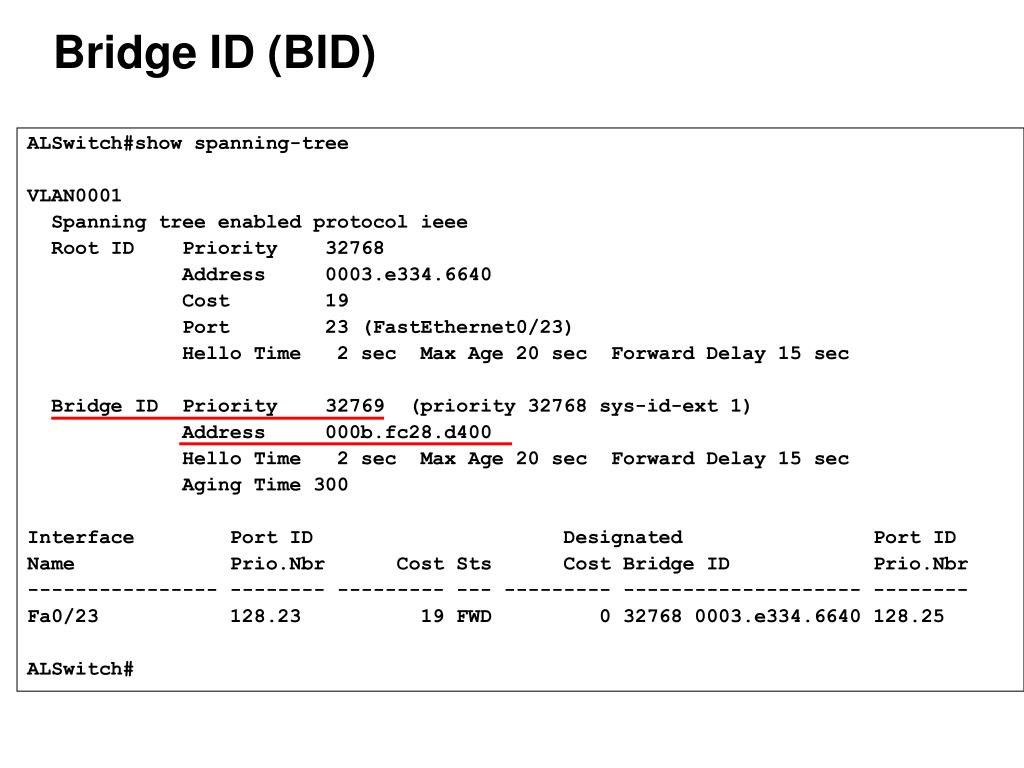 Bridge ID (BID)

ALSwitch#show spanning-tree

VLAN0001
  Spanning tree enabled protocol ieee
  Root ID    Priority    32768
             Address     0003.e334.6640
             Cost        19
             Port        23 (FastEthernet0/23)
             Hello Time   2 sec  Max Age 20 sec  Forward Delay 15 sec

  Bridge ID  Priority    32769  (priority 32768 sys-id-ext 1)
             Address     000b.fc28.d400
             Hello Time   2 sec  Max Age 20 sec  Forward Delay 15 sec
             Aging Time 300

Interface        Port ID                     Designated                Port ID
Name             Prio.Nbr      Cost Sts      Cost Bridge ID            Prio.Nbr
---------------- -------- --------- --- --------- -------------------- --------
Fa0/23           128.23          19 FWD         0 32768 0003.e334.6640 128.25

ALSwitch#